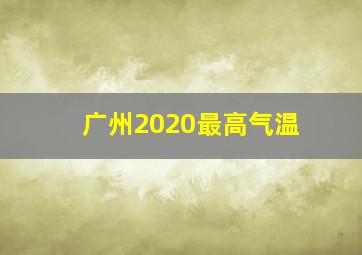 广州2020最高气温